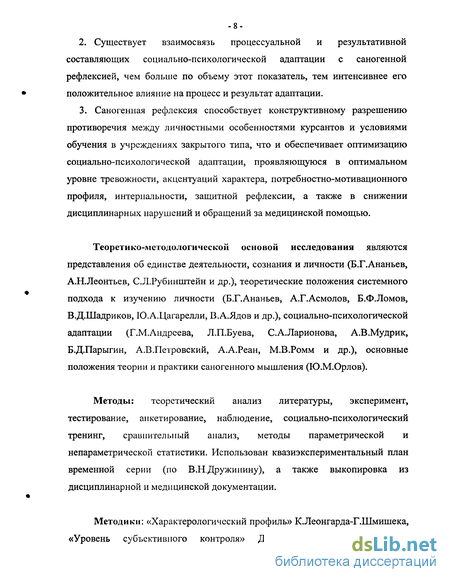 - 8 -

2. Существует взаимосвязь процессуальной и результативной составляющих социально-психологической адаптации с саногенной рефлексией, чем больше по объему этот показатель, тем интенсивнее его положительное влияние на процесс и результат адаптации.

3. Саногенная рефлексия способствует конструктивному разрешению противоречия между личностными особенностями курсантов и условиями обучения в учреждениях закрытого типа, что и обеспечивает оптимизацию социально-психологической адаптации, проявляющуюся в оптимальном уровне тревожности, акцентуаций характера, потребностно-мотивационного профиля, интернальности, защитной рефлексии, а также в снижении дисциплинарных нарушений и обращений за медицинской помощью.

Теоретико-методологической основой исследования являются представления об единстве деятельности, сознания и личности (Б.Г.Ананьев, А.Н.Леонтьев, С.Л.Рубинштейн и др.), теоретические положения системного подхода к изучению личности (Б.Г.Ананьев, А.Г.Асмолов, Б.Ф.Ломов, В.Д.Шадриков, Ю.А.Цагарелли, В.А.Ядов и др.), социально-психологической адаптации (Г.М.Андреева, Л.П.Буева, С.А.Ларионова, А.В.Мудрик, Б.Д.Парыгин, А.В.Петровский, А.А.Реан, М.В.Ромм и др.), основные положения теории и практики саногенного мышления (Ю.М.Орлов).

Методы: теоретический анализ литературы, эксперимент, тестирование, анкетирование, наблюдение, социально-психологический тренинг, сравнительный анализ, методы параметрической и непараметрической статистики. Использован квазиэкспериментальный план временной серии (по В.Н.Дружинину), а также выкопировка из дисциплинарной и медицинской документации.

Методики: «Характерологический профиль» К.Леонгарда-Г.Шмишека, «Уровень субъективного контроля» Д

dsLib.net
библиотека диссертаций